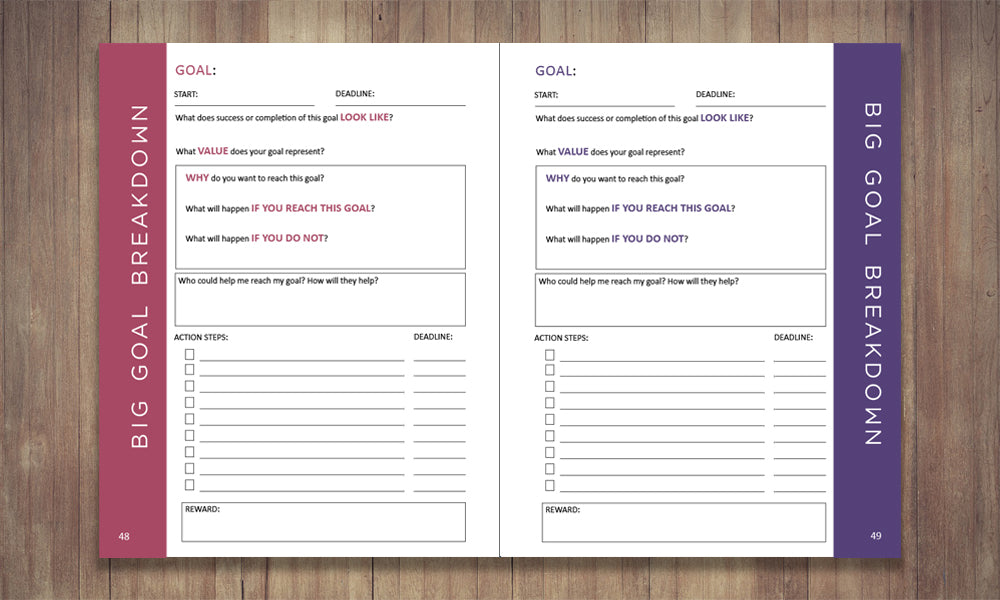 BIG GOAL BREAKDOWN

GOAL:

START:

DEADLINE:

What does success or completion of this goal LOOK LIKE?

What VALUE does your goal represent?

WHY do you want to reach this goal?

What will happen IF YOU REACH THIS GOAL?

What will happen IF YOU DO NOT?

Who could help me reach my goal? How will they help?

ACTION STEPS:

DEADLINE:

REWARD:

48

GOAL:

START:

DEADLINE:

What does success or completion of this goal LOOK LIKE?

What VALUE does your goal represent?

WHY do you want to reach this goal?

What will happen IF YOU REACH THIS GOAL?

What will happen IF YOU DO NOT?

Who could help me reach my goal? How will they help?

ACTION STEPS:

DEADLINE:

REWARD:

BIG GOAL BREAKDOWN

49